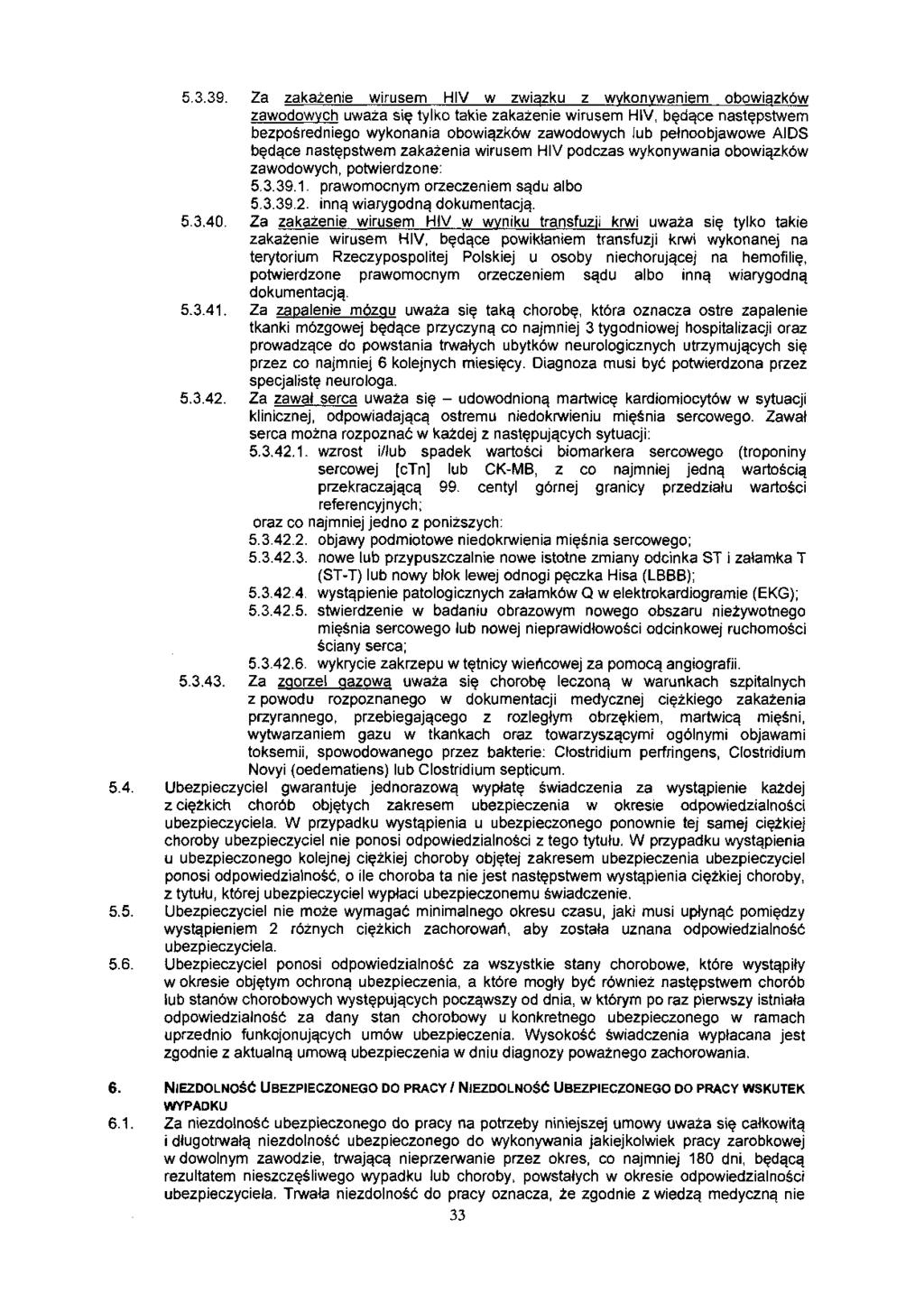 5.3.39. Za zakażenie wirusem HIV w związku z wykonywaniem obowiązków zawodowych uważa się tylko takie zakażenie wirusem HIV, będące następstwem bezpośredniego wykonania obowiązków zawodowych lub pełnoobjawowe AIDS będące następstwem zakażenia wirusem HIV podczas wykonywania obowiązków zawodowych, potwierdzone:

5.3.39.1. prawomocnym orzeczeniem sądu albo

5.3.39.2. inną wiarygodną dokumentacją.

5.3.40. Za zakażenie wirusem HIV w wyniku transfuzji krwi uważa się tylko takie zakażenie wirusem HIV, będące powikłaniem transfuzji krwi wykonanej na terytorium Rzeczypospolitej Polskiej u osoby niechorującej na hemofilię, potwierdzone prawomocnym orzeczeniem sądu albo inną wiarygodną dokumentacją.

5.3.41. Za zapalenie mózgu uważa się taką chorobę, która oznacza ostre zapalenie tkanki mózgowej będące przyczyną co najmniej 3 tygodniowej hospitalizacji oraz prowadzące do powstania trwałych ubytków neurologicznych utrzymujących się przez co najmniej 6 kolejnych miesięcy. Diagnoza musi być potwierdzona przez specjalistę neurologa.

5.3.42. Za zawał serca uważa się – udowodnioną martwicę kardiomiocytów w sytuacji klinicznej, odpowiadającą ostremu niedokrwieniu mięśnia sercowego. Zawał serca można rozpoznać w każdej z następujących sytuacji:

5.3.42.1. wzrost i/lub spadek wartości biomarkera sercowego (troponiny sercowej [cTn] lub CK-MB, z co najmniej jedną wartością przekraczającą 99. centyl górnej granicy przedziału wartości referencyjnych;

oraz co najmniej jedno z poniższych:

5.3.42.2. objawy podmiotowe niedokrwienia mięśnia sercowego;

5.3.42.3. nowe lub przypuszczalnie nowe istotne zmiany odcinka ST i załamka T (ST-T) lub nowy blok lewej odnogi pęczka Hisa (LBBB);

5.3.42.4. wystąpienie patologicznych załamków Q w elektrokardiogramie (EKG);

5.3.42.5. stwierdzenie w badaniu obrazowym nowego obszaru nieżywotnego mięśnia sercowego lub nowej nieprawidłowości odcinkowej ruchomości ściany serca;

5.3.42.6. wykrycie zakrzepu w tętnicy wieńcowej za pomocą angiografii.

5.3.43. Za zgorzel gazową uważa się chorobę leczoną w warunkach szpitalnych z powodu rozpoznanego w dokumentacji medycznej ciężkiego zakażenia przyrannego, przebiegającego z rozległym obrzękiem, martwicą mięśni, wytwarzaniem gazu w tkankach oraz towarzyszącymi ogólnymi objawami toksemii, spowodowanego przez bakterie: Clostridium perfringens, Clostridium Novyi (oedematiens) lub Clostridium septicum.

5.4. Ubezpieczyciel gwarantuje jednorazową wypłatę świadczenia za wystąpienie każdej z ciężkich chorób objętych zakresem ubezpieczenia w okresie odpowiedzialności ubezpieczyciela. W przypadku wystąpienia u ubezpieczonego ponownie tej samej ciężkiej choroby ubezpieczyciel nie ponosi odpowiedzialności z tego tytułu. W przypadku wystąpienia u ubezpieczonego kolejnej ciężkiej choroby objętej zakresem ubezpieczenia ubezpieczyciel ponosi odpowiedzialność, o ile choroba ta nie jest następstwem wystąpienia ciężkiej choroby, z tytułu, której ubezpieczyciel wypłaci ubezpieczonemu świadczenie.

5.5. Ubezpieczyciel nie może wymagać minimalnego okresu czasu, jaki musi upłynąć pomiędzy wystąpieniem 2 różnych ciężkich zachorowań, aby została uznana odpowiedzialność ubezpieczyciela.

5.6. Ubezpieczyciel ponosi odpowiedzialność za wszystkie stany chorobowe, które wystąpiły w okresie objętym ochroną ubezpieczenia, a które mogły być również następstwem chorób lub stanów chorobowych występujących począwszy od dnia, w którym po raz pierwszy istniała odpowiedzialność za dany stan chorobowy u konkretnego ubezpieczonego w ramach uprzednio funkcjonujących umów ubezpieczenia. Wysokość świadczenia wypłacana jest zgodnie z aktualną umową ubezpieczenia w dniu diagnozy poważnego zachorowania.

6. NIEZDOLNOŚĆ UBEZPIECZONEGO DO PRACY / NIEZDOLNOŚĆ UBEZPIECZONEGO DO PRACY WSKUTEK WYPADKU

6.1. Za niezdolność ubezpieczonego do pracy na potrzeby niniejszej umowy uważa się całkowitą i długotrwałą niezdolność ubezpieczonego do wykonywania jakiejkolwiek pracy zarobkowej w dowolnym zawodzie, trwającą nieprzerwanie przez okres, co najmniej 180 dni, będącą rezultatem nieszczęśliwego wypadku lub choroby, powstałych w okresie odpowiedzialności ubezpieczyciela. Trwała niezdolność do pracy oznacza, że zgodnie z wiedzą medyczną nie

33